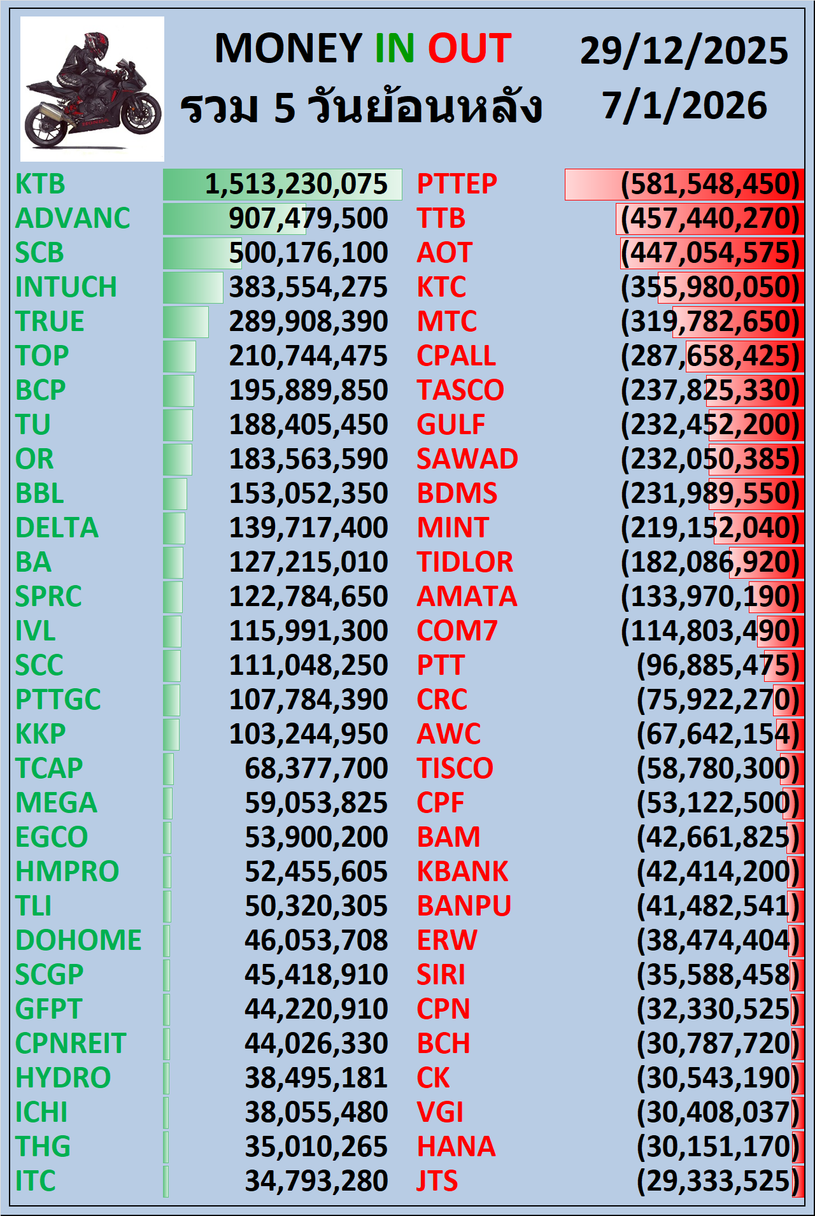 MONEY IN OUT
รวม 5 วันย้อนหลัง

29/12/2025
7/1/2026

| | | | |
|---|---|---|---|
| KTB | 1,513,230,075 | PTTEP | (581,548,450) |
| ADVANC | 907,479,500 | TTB | (457,440,270) |
| SCB | 500,176,100 | AOT | (447,054,575) |
| INTUCH | 383,554,275 | KTC | (355,980,050) |
| TRUE | 289,908,390 | MTC | (319,782,650) |
| TOP | 210,744,475 | CPALL | (287,658,425) |
| BCP | 195,889,850 | TASCO | (237,825,330) |
| TU | 188,405,450 | GULF | (232,452,200) |
| OR | 183,563,590 | SAWAD | (232,050,385) |
| BBL | 153,052,350 | BDMS | (231,989,550) |
| DELTA | 139,717,400 | MINT | (219,152,040) |
| BA | 127,215,010 | TIDLOR | (182,086,920) |
| SPRC | 122,784,650 | AMATA | (133,970,190) |
| IVL | 115,991,300 | COM7 | (114,803,490) |
| SCC | 111,048,250 | PTT | (96,885,475) |
| PTTGC | 107,784,390 | CRC | (75,922,270) |
| KKP | 103,244,950 | AWC | (67,642,154) |
| TCAP | 68,377,700 | TISCO | (58,780,300) |
| MEGA | 59,053,825 | CPF | (53,122,500) |
| EGCO | 53,900,200 | BAM | (42,661,825) |
| HMPRO | 52,455,605 | KBANK | (42,414,200) |
| TLI | 50,320,305 | BANPU | (41,482,541) |
| DOHOME | 46,053,708 | ERW | (38,474,404) |
| SCGP | 45,418,910 | SIRI | (35,588,458) |
| GFPT | 44,220,910 | CPN | (32,330,525) |
| CPNREIT | 44,026,330 | BCH | (30,787,720) |
| HYDRO | 38,495,181 | CK | (30,543,190) |
| ICHI | 38,055,480 | VGI | (30,408,037) |
| THG | 35,010,265 | HANA | (30,151,170) |
| ITC | 34,793,280 | JTS | (29,333,525) |